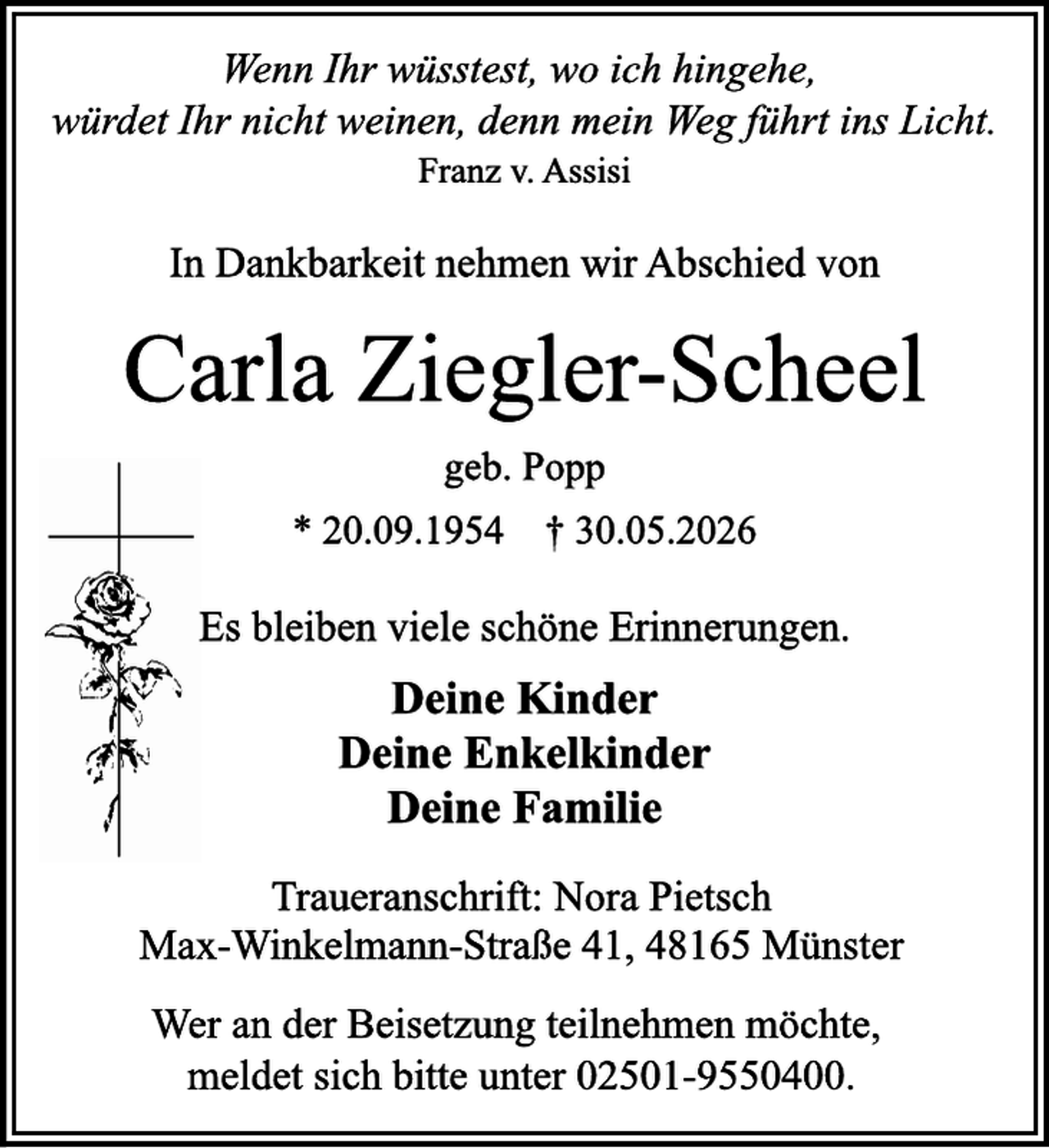 Wenn Ihr wüsstest, wo ich hingehe,
würdet Ihr nicht weinen, denn mein Weg führt ins Licht.
Franz v. Assisi

In Dankbarkeit nehmen wir Abschied von

Carla Ziegler-Scheel

geb. Popp

* 20.09.1954 † 30.05.2026

Es bleiben viele schöne Erinnerungen.

Deine Kinder
Deine Enkelkinder
Deine Familie

Traueranschrift: Nora Pietsch
Max-Winkelmann-Straße 41, 48165 Münster

Wer an der Beisetzung teilnehmen möchte, meldet sich bitte unter 02501-9550400.